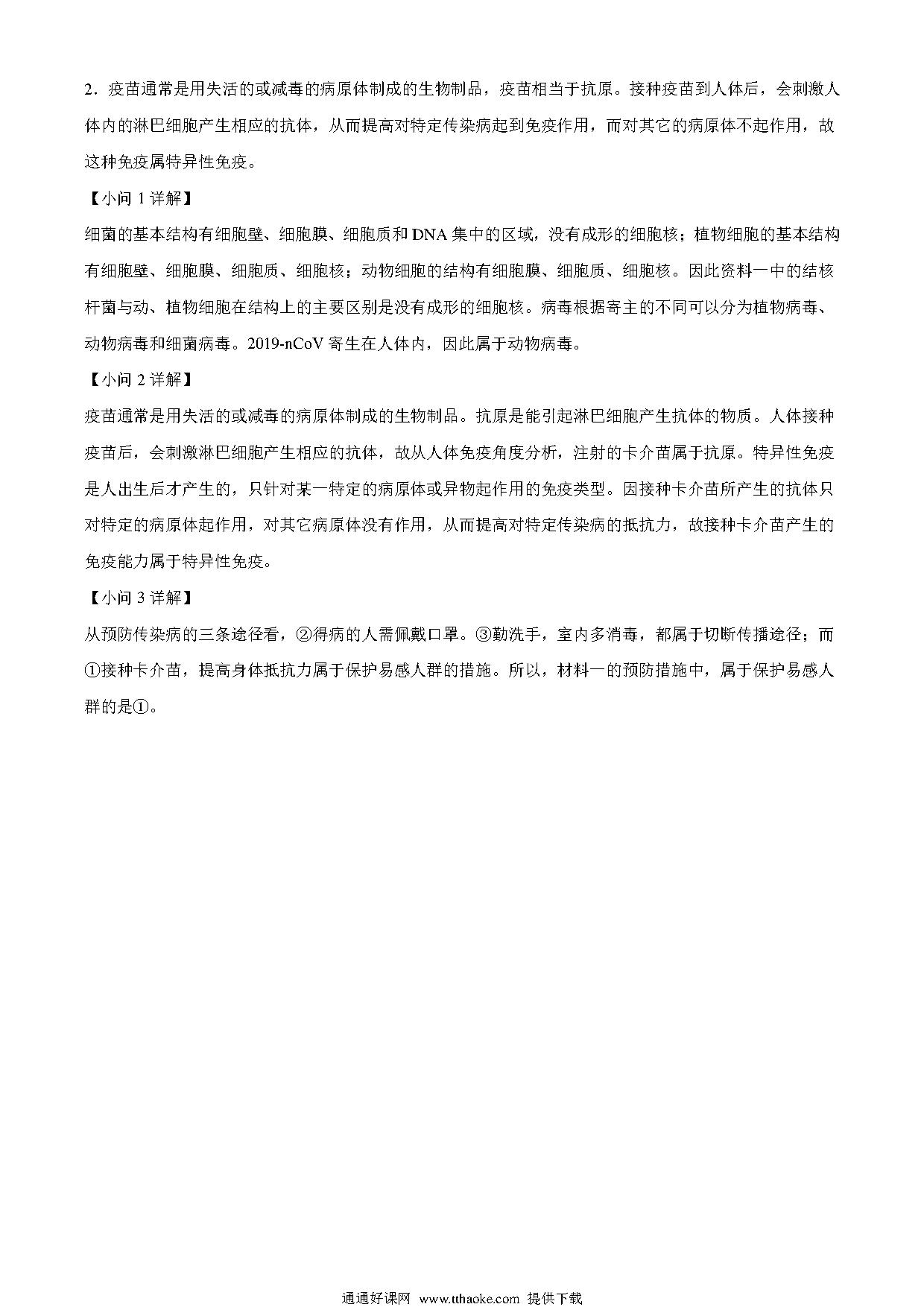 2．疫苗通常是用失活的或减毒的病原体制成的生物制品，疫苗相当于抗原。接种疫苗到人体后，会刺激人体内的淋巴细胞产生相应的抗体，从而提高对特定传染病起到免疫作用，而对其它的病原体不起作用，故这种免疫属特异性免疫。

【小问 1 详解】

细菌的基本结构有细胞壁、细胞膜、细胞质和 DNA 集中的区域，没有成形的细胞核；植物细胞的基本结构有细胞壁、细胞膜、细胞质、细胞核；动物细胞的结构有细胞膜、细胞质、细胞核。因此资料一中的结核杆菌与动、植物细胞在结构上的主要区别是没有成形的细胞核。病毒根据寄主的不同可以分为植物病毒、动物病毒和细菌病毒。2019-nCoV 寄生在人体内，因此属于动物病毒。

【小问 2 详解】

疫苗通常是用失活的或减毒的病原体制成的生物制品。抗原是能引起淋巴细胞产生抗体的物质。人体接种疫苗后，会刺激淋巴细胞产生相应的抗体，故从人体免疫角度分析，注射的卡介苗属于抗原。特异性免疫是人出生后才产生的，只针对某一特定的病原体或异物起作用的免疫类型。因接种卡介苗所产生的抗体只对特定的病原体起作用，对其它病原体没有作用，从而提高对特定传染病的抵抗力，故接种卡介苗产生的免疫能力属于特异性免疫。

【小问 3 详解】

从预防传染病的三条途径看，②得病的人需佩戴口罩。③勤洗手，室内多消毒，都属于切断传播途径；而①接种卡介苗，提高身体抵抗力属于保护易感人群的措施。所以，材料一的预防措施中，属于保护易感人群的是①。

通通好课网 www.tthaoke.com 提供下载